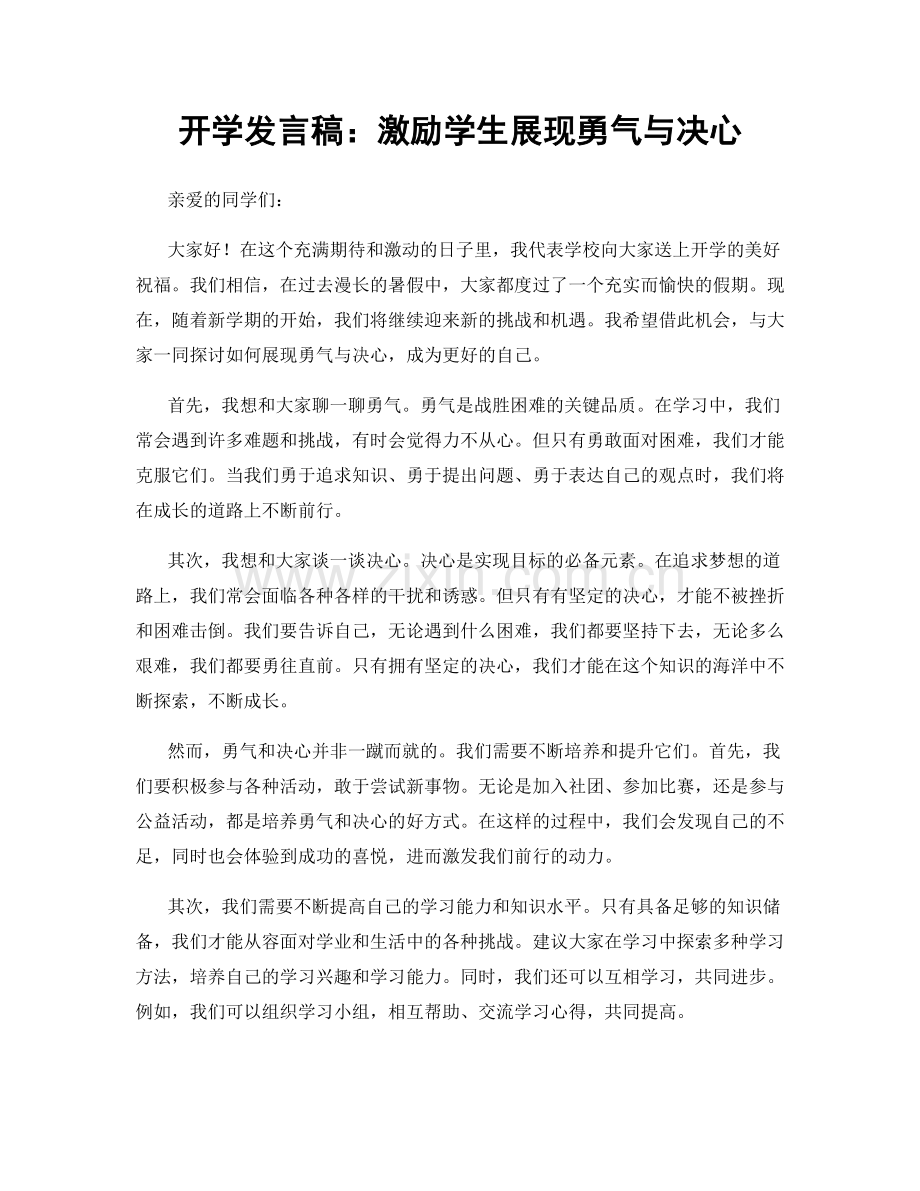 开学发言稿：激励学生展现勇气与决心

亲爱的同学们：

大家好！在这个充满期待和激动的日子里，我代表学校向大家送上开学的美好祝福。我们相信，在过去漫长的暑假中，大家都度过了一个充实而愉快的假期。现在，随着新学期的开始，我们将继续迎来新的挑战和机遇。我希望借此机会，与大家一同探讨如何展现勇气与决心，成为更好的自己。

首先，我想和大家聊一聊勇气。勇气是战胜困难的关键品质。在学习中，我们常会遇到许多难题和挑战，有时会觉得力不从心。但只有勇敢面对困难，我们才能克服它们。当我们勇于追求知识、勇于提出问题、勇于表达自己的观点时，我们将在成长的道路上不断前行。

其次，我想和大家谈一谈决心。决心是实现目标的必备元素。在追求梦想的道路上，我们常会面临各种各样的干扰和诱惑。但只有有坚定的决心，才能不被挫折和困难击倒。我们要告诉自己，无论遇到什么困难，我们都要坚持下去，无论多么艰难，我们都要勇往直前。只有拥有坚定的决心，我们才能在这个知识的海洋中不断探索，不断成长。

然而，勇气和决心并非一蹴而就的。我们需要不断培养和提升它们。首先，我们要积极参与各种活动，敢于尝试新事物。无论是加入社团、参加比赛，还是参与公益活动，都是培养勇气和决心的好方式。在这样的过程中，我们会发现自己的不足，同时也会体验到成功的喜悦，进而激发我们前行的动力。

其次，我们需要不断提高自己的学习能力和知识水平。只有具备足够的知识储备，我们才能从容面对学业和生活中的各种挑战。建议大家在学习中探索多种学习方法，培养自己的学习兴趣和学习能力。同时，我们还可以互相学习，共同进步。例如，我们可以组织学习小组，相互帮助、交流学习心得，共同提高。

www.zixin.com.cn